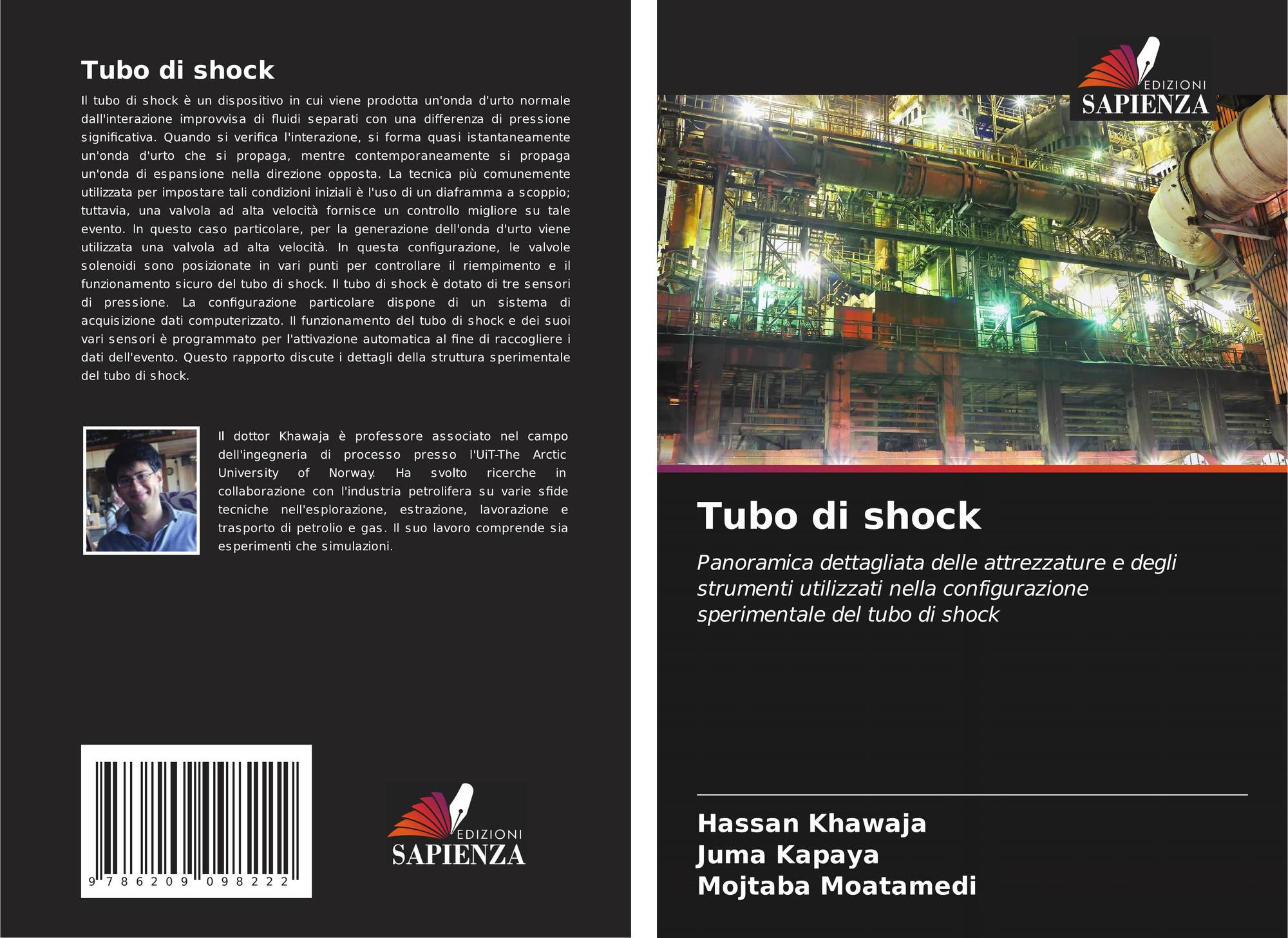 Tubo di shock

Il tubo di shock è un dispositivo in cui viene prodotta un'onda d'urto normale dall'interazione improvvisa di fluidi separati con una differenza di pressione significativa. Quando si verifica l'interazione, si forma quasi istantaneamente un'onda d'urto che si propaga, mentre contemporaneamente si propaga un'onda di espansione nella direzione opposta. La tecnica più comunemente utilizzata per impostare tali condizioni iniziali è l'uso di un diaframma a scoppio; tuttavia, una valvola ad alta velocità fornisce un controllo migliore su tale evento. In questo caso particolare, per la generazione dell'onda d'urto viene utilizzata una valvola ad alta velocità. In questa configurazione, le valvole solenoidi sono posizionate in vari punti per controllare il riempimento e il funzionamento sicuro del tubo di shock. Il tubo di shock è dotato di tre sensori di pressione. La configurazione particolare dispone di un sistema di acquisizione dati computerizzato. Il funzionamento del tubo di shock e dei suoi vari sensori è programmato per l'attivazione automatica al fine di raccogliere i dati dell'evento. Questo rapporto discute i dettagli della struttura sperimentale del tubo di shock.

Il dottor Khawaja è professore associato nel campo dell'ingegneria di processo presso l'UiT-The Arctic University of Norway. Ha svolto ricerche in collaborazione con l'industria petrolifera su varie sfide tecniche nell'esplorazione, estrazione, lavorazione e trasporto di petrolio e gas. Il suo lavoro comprende sia esperimenti che simulazioni.

9 786209 098222

EDIZIONI
SAPIENZA

EDIZIONI
SAPIENZA

Tubo di shock

Panoramica dettagliata delle attrezzature e degli strumenti utilizzati nella configurazione sperimentale del tubo di shock

Hassan Khawaja
Juma Kapaya
Mojtaba Moatamedi